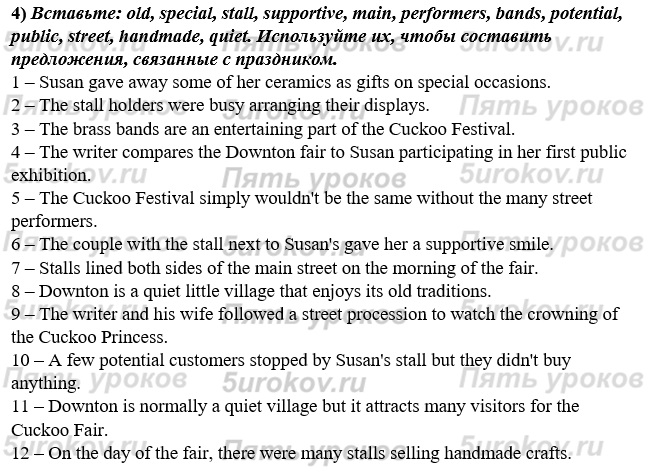 4) Вставьте: old, special, stall, supportive, main, performers, bands, potential, public, street, handmade, quiet. Используйте их, чтобы составить предложения, связанные с праздником.
1 – Susan gave away some of her ceramics as gifts on special occasions.
2 – The stall holders were busy arranging their displays.
3 – The brass bands are an entertaining part of the Cuckoo Festival.
4 – The writer compares the Downton fair to Susan participating in her first public exhibition.
5 – The Cuckoo Festival simply wouldn't be the same without the many street performers.
6 – The couple with the stall next to Susan's gave her a supportive smile.
7 – Stalls lined both sides of the main street on the morning of the fair.
8 – Downton is a quiet little village that enjoys its old traditions.
9 – The writer and his wife followed a street procession to watch the crowning of the Cuckoo Princess.
10 – A few potential customers stopped by Susan's stall but they didn't buy anything.
11 – Downton is normally a quiet village but it attracts many visitors for the Cuckoo Fair.
12 – On the day of the fair, there were many stalls selling handmade crafts.

5urokov.ru
Пять уроков